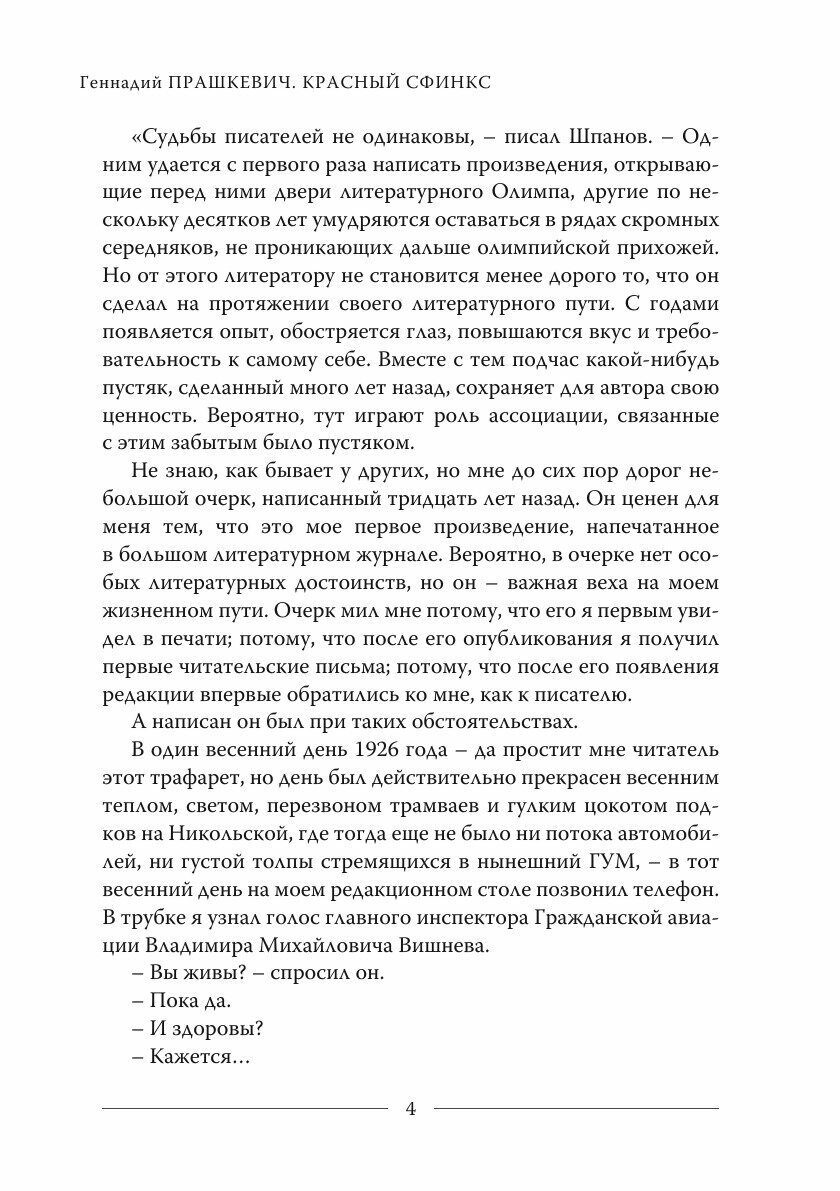 Геннадий ПРАШКЕВИЧ. КРАСНЫЙ СФИНКС

«Судьбы писателей не одинаковы, – писал Шпанов. – Одним удается с первого раза написать произведения, открывающие перед ними двери литературного Олимпа, другие по нескольку десятков лет умудряются оставаться в рядах скромных середняков, не проникающих дальше олимпийской прихожей. Но от этого литератору не становится менее дорого то, что он сделал на протяжении своего литературного пути. С годами появляется опыт, обостряется глаз, повышаются вкус и требовательность к самому себе. Вместе с тем подчас какой-нибудь пустяк, сделанный много лет назад, сохраняет для автора свою ценность. Вероятно, тут играют роль ассоциации, связанные с этим забытым было пустяком.

Не знаю, как бывает у других, но мне до сих пор дорог небольшой очерк, написанный тридцать лет назад. Он ценен для меня тем, что это мое первое произведение, напечатанное в большом литературном журнале. Вероятно, в очерке нет особых литературных достоинств, но он – важная веха на моем жизненном пути. Очерк мил мне потому, что его я первым увидел в печати; потому, что после его опубликования я получил первые читательские письма; потому, что после его появления редакции впервые обратились ко мне, как к писателю.

А написан он был при таких обстоятельствах.

В один весенний день 1926 года – да простит мне читатель этот трафарет, но день был действительно прекрасен весенним теплом, светом, перезвоном трамваев и гулким цокотом подков на Никольской, где тогда еще не было ни потока автомобилей, ни густой толпы стремящихся в нынешний ГУМ, – в тот весенний день на моем редакционном столе позвонил телефон. В трубке я узнал голос главного инспектора Гражданской авиации Владимира Михайловича Вишнева.

– Вы живы? – спросил он.

– Пока да.

– И здоровы?

– Кажется…

4